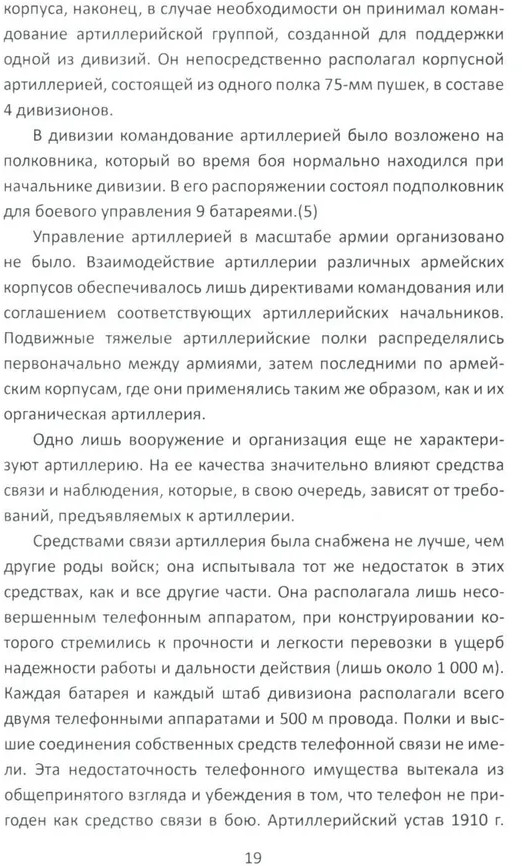 корпуса, наконец, в случае необходимости он принимал командование артиллерийской группой, созданной для поддержки одной из дивизий. Он непосредственно располагал корпусной артиллерией, состоящей из одного полка 75-мм пушек, в составе 4 дивизионов.

В дивизии командование артиллерией было возложено на полковника, который во время боя нормально находился при начальнике дивизии. В его распоряжении состоял подполковник для боевого управления 9 батареями.(5)

Управление артиллерией в масштабе армии организовано не было. Взаимодействие артиллерии различных армейских корпусов обеспечивалось лишь директивами командования или соглашением соответствующих артиллерийских начальников. Подвижные тяжелые артиллерийские полки распределялись первоначально между армиями, затем последними по армейским корпусам, где они применялись таким же образом, как и их органическая артиллерия.

Одно лишь вооружение и организация еще не характеризуют артиллерию. На ее качества значительно влияют средства связи и наблюдения, которые, в свою очередь, зависят от требований, предъявляемых к артиллерии.

Средствами связи артиллерия была снабжена не лучше, чем другие роды войск; она испытывала тот же недостаток в этих средствах, как и все другие части. Она располагала лишь несовершенным телефонным аппаратом, при конструировании которого стремились к прочности и легкости перевозки в ущерб надежности работы и дальности действия (лишь около 1 000 м). Каждая батарея и каждый штаб дивизиона располагали всего двумя телефонными аппаратами и 500 м провода. Полки и высшие соединения собственных средств телефонной связи не имели. Эта недостаточность телефонного имущества вытекала из общепринятого взгляда и убеждения в том, что телефон не пригоден как средство связи в бою. Артиллерийский устав 1910 г.

19